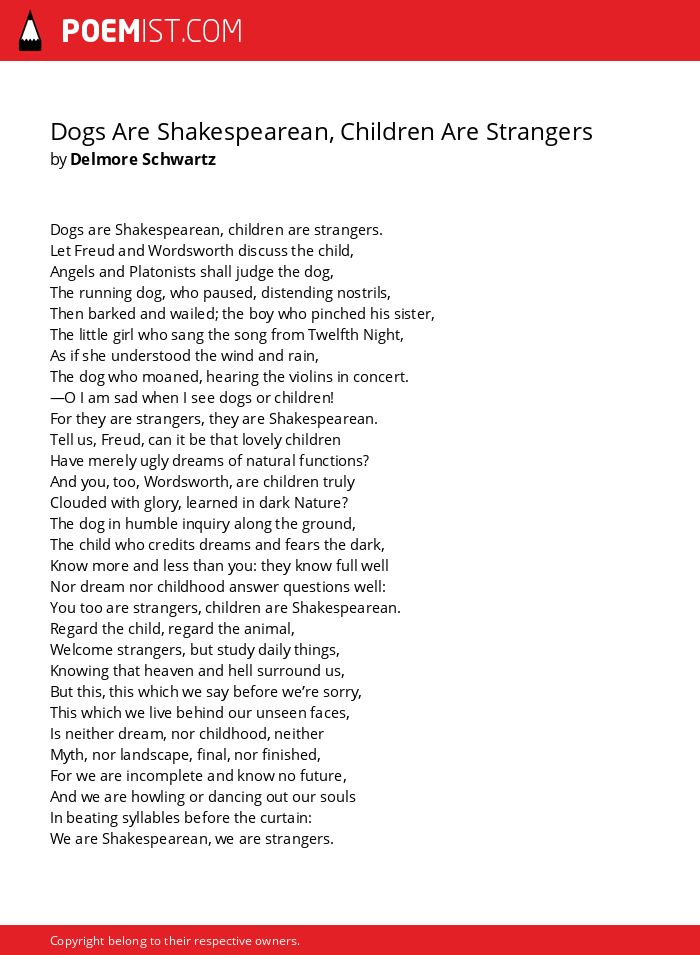 POEMIST.COM

Dogs Are Shakespearean, Children Are Strangers
by Delmore Schwartz

Dogs are Shakespearean, children are strangers.
Let Freud and Wordsworth discuss the child,
Angels and Platonists shall judge the dog,
The running dog, who paused, distending nostrils,
Then barked and wailed; the boy who pinched his sister,
The little girl who sang the song from Twelfth Night,
As if she understood the wind and rain,
The dog who moaned, hearing the violins in concert.
—O I am sad when I see dogs or children!
For they are strangers, they are Shakespearean.
Tell us, Freud, can it be that lovely children
Have merely ugly dreams of natural functions?
And you, too, Wordsworth, are children truly
Clouded with glory, learned in dark Nature?
The dog in humble inquiry along the ground,
The child who credits dreams and fears the dark,
Know more and less than you: they know full well
Nor dream nor childhood answer questions well:
You too are strangers, children are Shakespearean.
Regard the child, regard the animal,
Welcome strangers, but study daily things,
Knowing that heaven and hell surround us,
But this, this which we say before we're sorry,
This which we live behind our unseen faces,
Is neither dream, nor childhood, neither
Myth, nor landscape, final, nor finished,
For we are incomplete and know no future,
And we are howling or dancing out our souls
In beating syllables before the curtain:
We are Shakespearean, we are strangers.

Copyright belong to their respective owners.